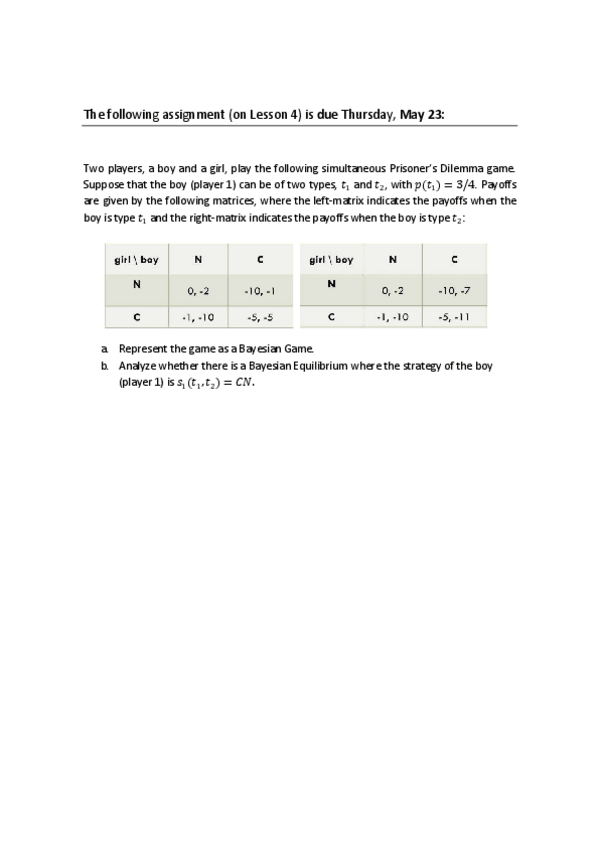 The following assignment (on Lesson 4) is due Thursday, May 23:

Two players, a boy and a girl, play the following simultaneous Prisoner's Dilemma game. Suppose that the boy (player 1) can be of two types, $t_1$ and $t_2$, with $p(t_1) = 3/4$. Payoffs are given by the following matrices, where the left-matrix indicates the payoffs when the boy is type $t_1$ and the right-matrix indicates the payoffs when the boy is type $t_2$:

| girl \ boy | N | C |
|---|---|---|
| N | 0, -2 | -10, -1 |
| C | -1, -10 | -5, -5 |

| girl \ boy | N | C |
|---|---|---|
| N | 0, -2 | -10, -7 |
| C | -1, -10 | -5, -11 |

a. Represent the game as a Bayesian Game.
b. Analyze whether there is a Bayesian Equilibrium where the strategy of the boy (player 1) is $s_1(t_1, t_2) = CN$.